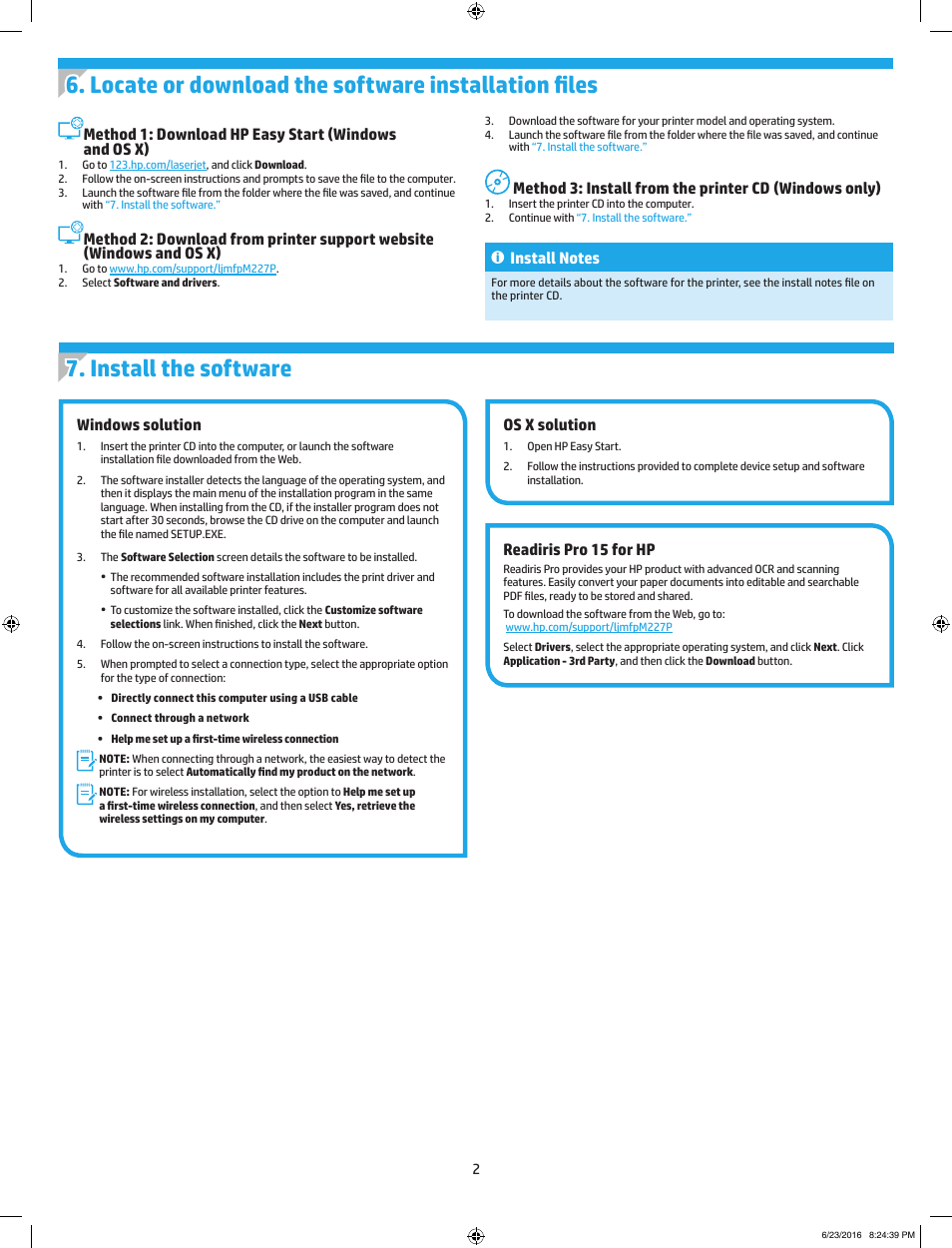 6. Locate or download the software installation files

Method 1: Download HP Easy Start (Windows and OS X)
1. Go to 123.hp.com/laserjet, and click Download.
2. Follow the on-screen instructions and prompts to save the file to the computer.
3. Launch the software file from the folder where the file was saved, and continue with "7. Install the software."

Method 2: Download from printer support website (Windows and OS X)
1. Go to www.hp.com/support/ljmfpM227P.
2. Select Software and drivers.

3. Download the software for your printer model and operating system.
4. Launch the software file from the folder where the file was saved, and continue with "7. Install the software."

Method 3: Install from the printer CD (Windows only)
1. Insert the printer CD into the computer.
2. Continue with "7. Install the software."

Install Notes
For more details about the software for the printer, see the install notes file on the printer CD.

7. Install the software

Windows solution
1. Insert the printer CD into the computer, or launch the software installation file downloaded from the Web.
2. The software installer detects the language of the operating system, and then it displays the main menu of the installation program in the same language. When installing from the CD, if the installer program does not start after 30 seconds, browse the CD drive on the computer and launch the file named SETUP.EXE.
3. The Software Selection screen details the software to be installed.
• The recommended software installation includes the print driver and software for all available printer features.
• To customize the software installed, click the Customize software selections link. When finished, click the Next button.
4. Follow the on-screen instructions to install the software.
5. When prompted to select a connection type, select the appropriate option for the type of connection:
• Directly connect this computer using a USB cable
• Connect through a network
• Help me set up a first-time wireless connection
NOTE: When connecting through a network, the easiest way to detect the printer is to select Automatically find my product on the network.
NOTE: For wireless installation, select the option to Help me set up a first-time wireless connection, and then select Yes, retrieve the wireless settings on my computer.

OS X solution
1. Open HP Easy Start.
2. Follow the instructions provided to complete device setup and software installation.

Readiris Pro 15 for HP
Readiris Pro provides your HP product with advanced OCR and scanning features. Easily convert your paper documents into editable and searchable PDF files, ready to be stored and shared.
To download the software from the Web, go to: www.hp.com/support/ljmfpM227P
Select Drivers, select the appropriate operating system, and click Next. Click Application - 3rd Party, and then click the Download button.

2

6/23/2016 8:24:39 PM